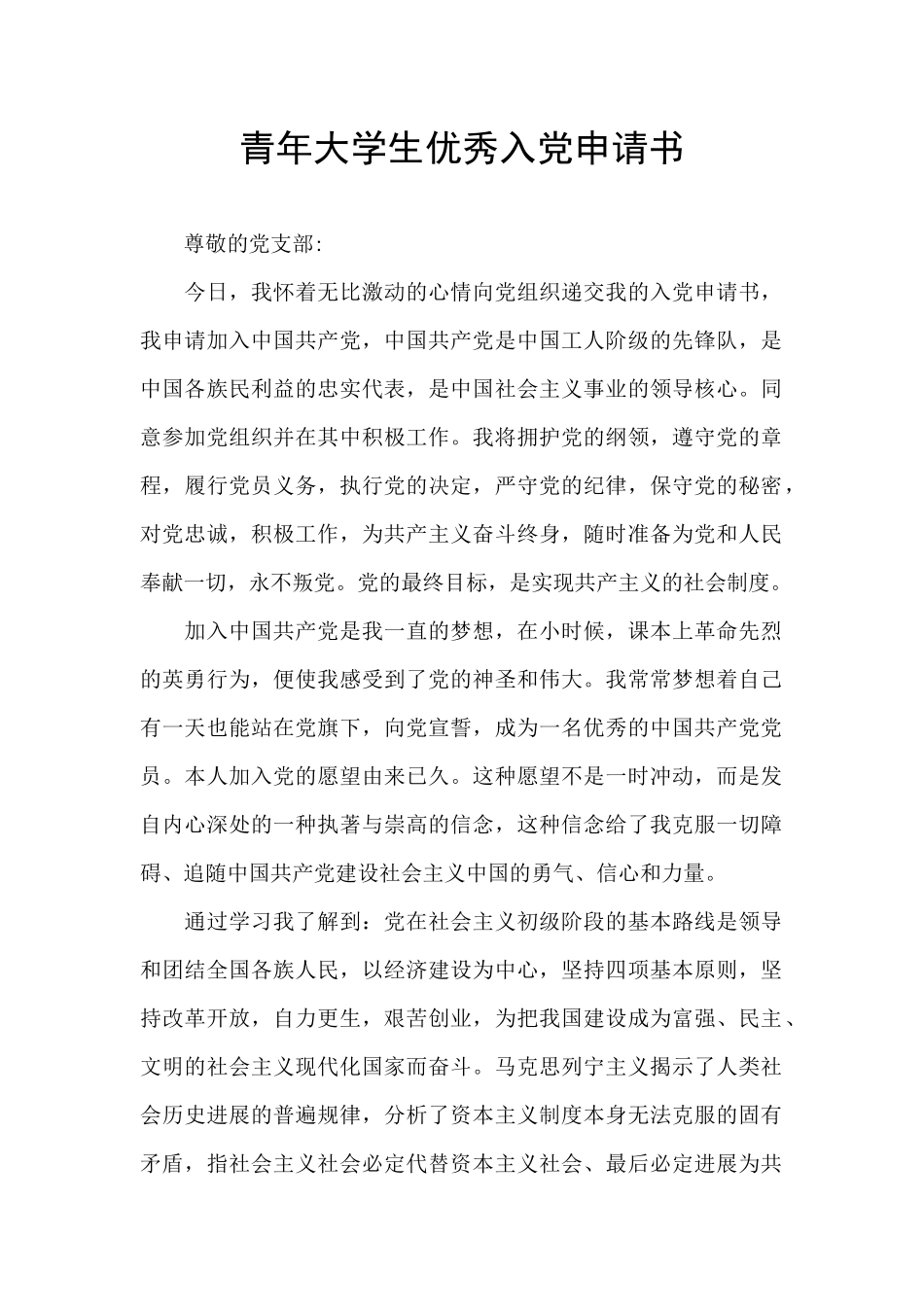 青年大学生优秀入党申请书

尊敬的党支部:

今日，我怀着无比激动的心情向党组织递交我的入党申请书，我申请加入中国共产党，中国共产党是中国工人阶级的先锋队，是中国各族民利益的忠实代表，是中国社会主义事业的领导核心。同意参加党组织并在其中积极工作。我将拥护党的纲领，遵守党的章程，履行党员义务，执行党的决定，严守党的纪律，保守党的秘密，对党忠诚，积极工作，为共产主义奋斗终身，随时准备为党和人民奉献一切，永不叛党。党的最终目标，是实现共产主义的社会制度。

加入中国共产党是我一直的梦想，在小时候，课本上革命先烈的英勇行为，便使我感受到了党的神圣和伟大。我常常梦想着自己有一天也能站在党旗下，向党宣誓，成为一名优秀的中国共产党党员。本人加入党的愿望由来已久。这种愿望不是一时冲动，而是发自内心深处的一种执著与崇高的信念，这种信念给了我克服一切障碍、追随中国共产党建设社会主义中国的勇气、信心和力量。

通过学习我了解到：党在社会主义初级阶段的基本路线是领导和团结全国各族人民，以经济建设为中心，坚持四项基本原则，坚持改革开放，自力更生，艰苦创业，为把我国建设成为富强、民主、文明的社会主义现代化国家而奋斗。马克思列宁主义揭示了人类社会历史进展的普遍规律，分析了资本主义制度本身无法克服的固有矛盾，指社会主义社会必定代替资本主义社会、最后必定进展为共